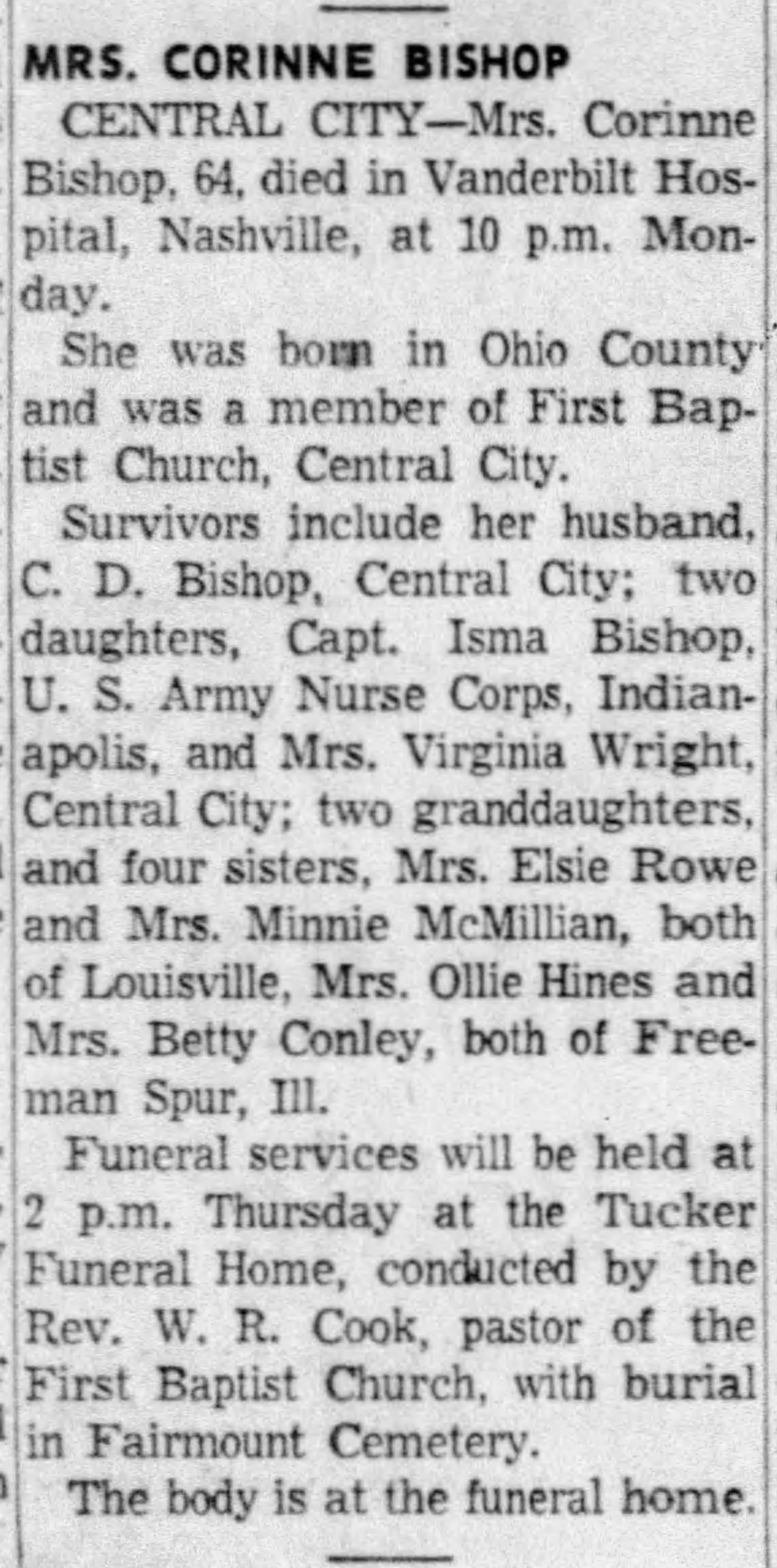 MRS. CORINNE BISHOP

CENTRAL CITY—Mrs. Corinne Bishop, 64, died in Vanderbilt Hospital, Nashville, at 10 p.m. Monday.

She was born in Ohio County and was a member of First Baptist Church, Central City.

Survivors include her husband, C. D. Bishop, Central City; two daughters, Capt. Isma Bishop, U. S. Army Nurse Corps, Indianapolis, and Mrs. Virginia Wright, Central City; two granddaughters, and four sisters, Mrs. Elsie Rowe and Mrs. Minnie McMillian, both of Louisville, Mrs. Ollie Hines and Mrs. Betty Conley, both of Freeman Spur, Ill.

Funeral services will be held at 2 p.m. Thursday at the Tucker Funeral Home, conducted by the Rev. W. R. Cook, pastor of the First Baptist Church, with burial in Fairmount Cemetery.

The body is at the funeral home.